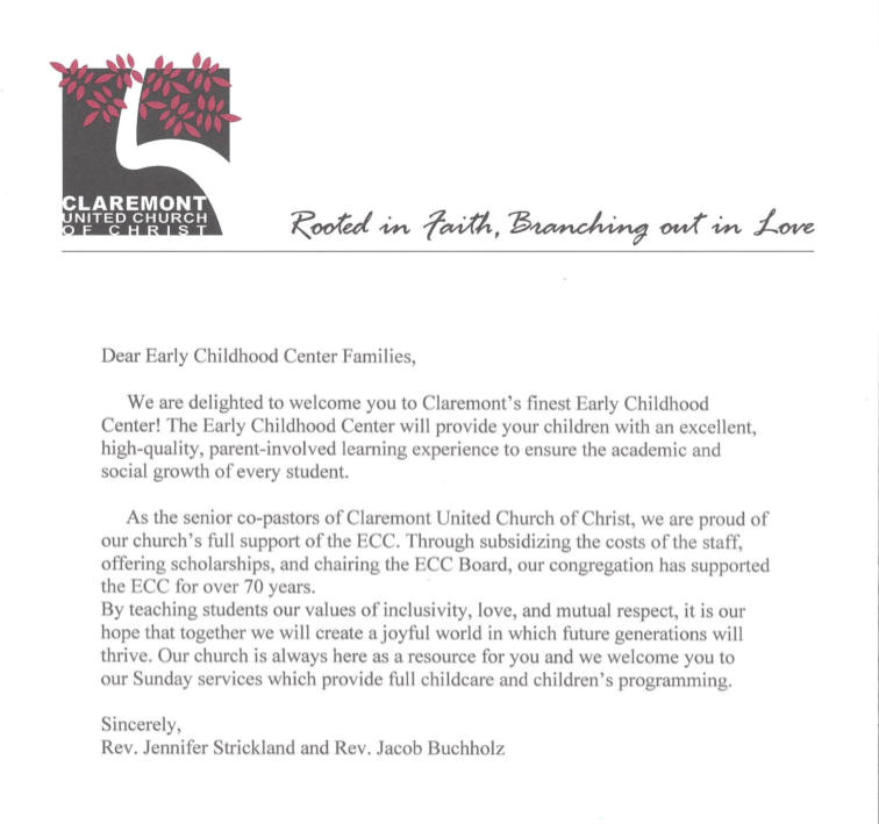 CLAREMONT
UNITED CHURCH
OF CHRIST

Rooted in Faith, Branching out in Love

Dear Early Childhood Center Families,

We are delighted to welcome you to Claremont's finest Early Childhood Center! The Early Childhood Center will provide your children with an excellent, high-quality, parent-involved learning experience to ensure the academic and social growth of every student.

As the senior co-pastors of Claremont United Church of Christ, we are proud of our church's full support of the ECC. Through subsidizing the costs of the staff, offering scholarships, and chairing the ECC Board, our congregation has supported the ECC for over 70 years.
By teaching students our values of inclusivity, love, and mutual respect, it is our hope that together we will create a joyful world in which future generations will thrive. Our church is always here as a resource for you and we welcome you to our Sunday services which provide full childcare and children's programming.

Sincerely,
Rev. Jennifer Strickland and Rev. Jacob Buchholz